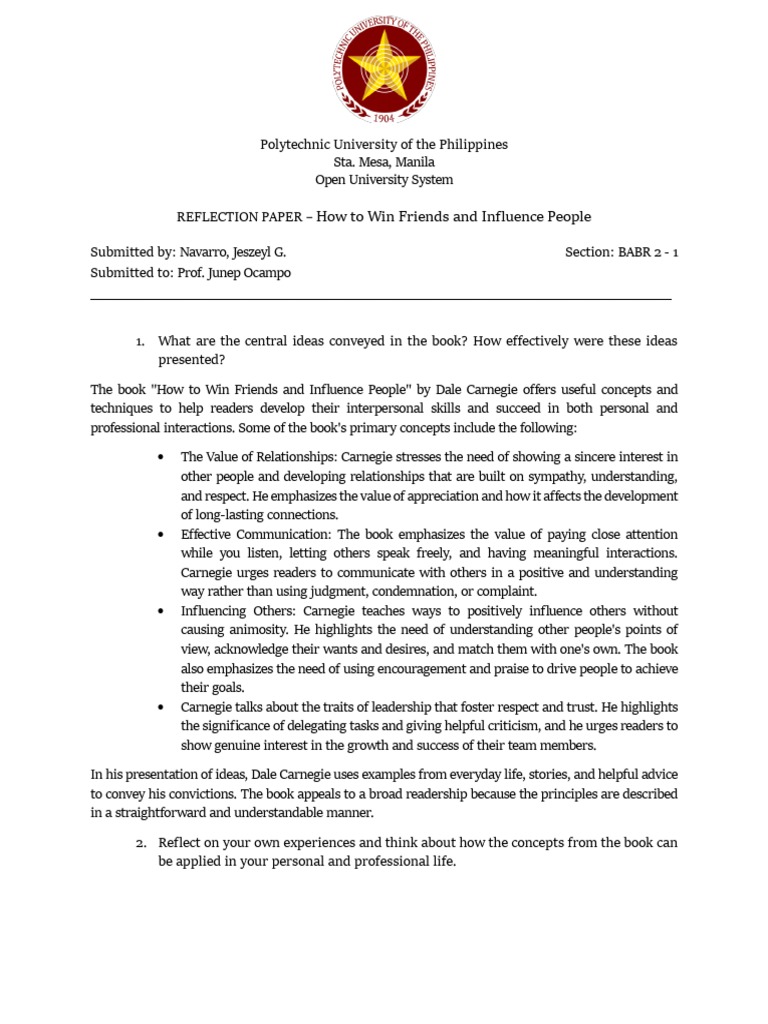 POLYTECHNIC UNIVERSITY OF THE PHILIPPINES
1904

Polytechnic University of the Philippines
Sta. Mesa, Manila
Open University System

REFLECTION PAPER – How to Win Friends and Influence People

Submitted by: Navarro, Jeszeyl G.
Section: BABR 2 - 1
Submitted to: Prof. Junep Ocampo

1. What are the central ideas conveyed in the book? How effectively were these ideas presented?

The book "How to Win Friends and Influence People" by Dale Carnegie offers useful concepts and techniques to help readers develop their interpersonal skills and succeed in both personal and professional interactions. Some of the book's primary concepts include the following:

• The Value of Relationships: Carnegie stresses the need of showing a sincere interest in other people and developing relationships that are built on sympathy, understanding, and respect. He emphasizes the value of appreciation and how it affects the development of long-lasting connections.
• Effective Communication: The book emphasizes the value of paying close attention while you listen, letting others speak freely, and having meaningful interactions. Carnegie urges readers to communicate with others in a positive and understanding way rather than using judgment, condemnation, or complaint.
• Influencing Others: Carnegie teaches ways to positively influence others without causing animosity. He highlights the need of understanding other people's points of view, acknowledge their wants and desires, and match them with one's own. The book also emphasizes the need of using encouragement and praise to drive people to achieve their goals.
• Carnegie talks about the traits of leadership that foster respect and trust. He highlights the significance of delegating tasks and giving helpful criticism, and he urges readers to show genuine interest in the growth and success of their team members.

In his presentation of ideas, Dale Carnegie uses examples from everyday life, stories, and helpful advice to convey his convictions. The book appeals to a broad readership because the principles are described in a straightforward and understandable manner.

2. Reflect on your own experiences and think about how the concepts from the book can be applied in your personal and professional life.